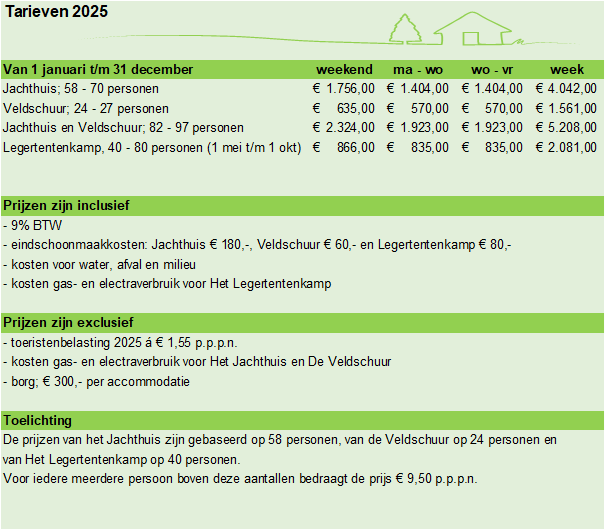 Tarieven 2025

| Van 1 januari t/m 31 december | weekend | ma - wo | wo - vr | week |
|---|---|---|---|---|
| Jachthuis; 58 - 70 personen | € 1.756,00 | € 1.404,00 | € 1.404,00 | € 4.042,00 |
| Veldschuur; 24 - 27 personen | € 635,00 | € 570,00 | € 570,00 | € 1.561,00 |
| Jachthuis en Veldschuur; 82 - 97 personen | € 2.324,00 | € 1.923,00 | € 1.923,00 | € 5.208,00 |
| Legertentenkamp, 40 - 80 personen (1 mei t/m 1 okt) | € 866,00 | € 835,00 | € 835,00 | € 2.081,00 |

Prijzen zijn inclusief
- 9% BTW
- eindschoonmaakkosten: Jachthuis € 180,-, Veldschuur € 60,- en Legertentenkamp € 80,-
- kosten voor water, afval en milieu
- kosten gas- en electraverbruik voor Het Legertentenkamp

Prijzen zijn exclusief
- toeristenbelasting 2025 á € 1,55 p.p.p.n.
- kosten gas- en electraverbruik voor Het Jachthuis en De Veldschuur
- borg; € 300,- per accommodatie

Toelichting
De prijzen van het Jachthuis zijn gebaseerd op 58 personen, van de Veldschuur op 24 personen en van Het Legertentenkamp op 40 personen.
Voor iedere meerdere persoon boven deze aantallen bedraagt de prijs € 9,50 p.p.p.n.